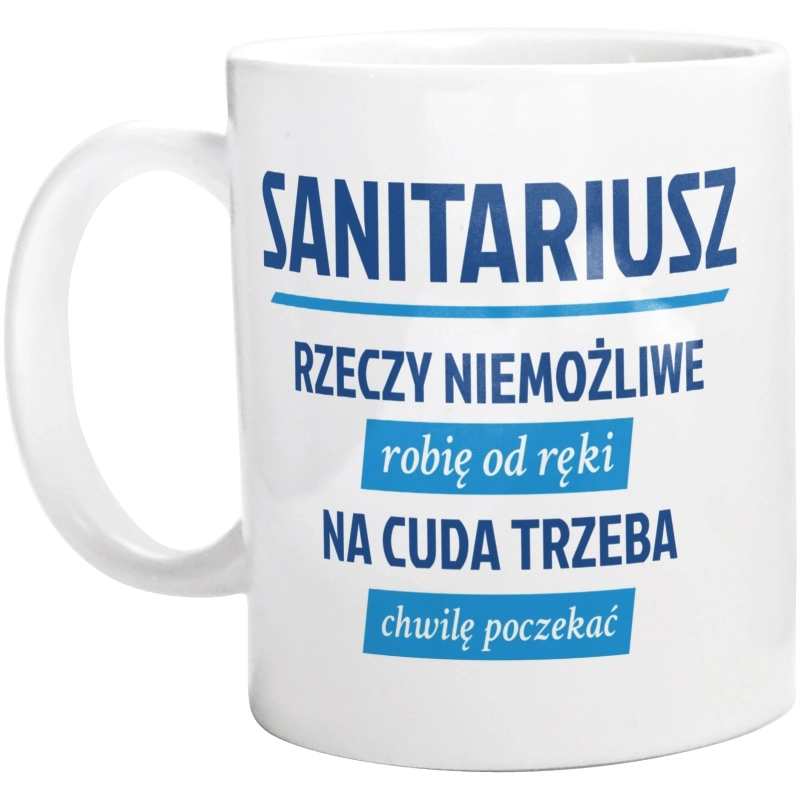 SANITARIUSZ

RZECZY NIEMOŻLIWE

robię od ręki

NA CUDA TRZEBA

chwilę poczekać